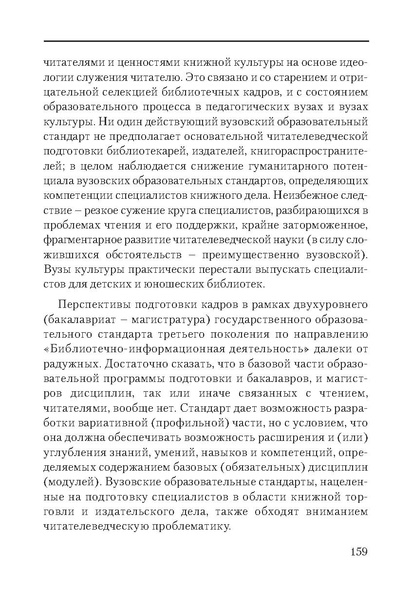 читателями и ценностями книжной культуры на основе идеологии служения читателю. Это связано и со старением и отрицательной селекцией библиотечных кадров, и с состоянием образовательного процесса в педагогических вузах и вузах культуры. Ни один действующий вузовский образовательный стандарт не предполагает основательной читателеведческой подготовки библиотекарей, издателей, книгораспространителей; в целом наблюдается снижение гуманитарного потенциала вузовских образовательных стандартов, определяющих компетенции специалистов книжного дела. Неизбежное следствие – резкое сужение круга специалистов, разбирающихся в проблемах чтения и его поддержки, крайне заторможенное, фрагментарное развитие читателеведческой науки (в силу сложившихся обстоятельств – преимущественно вузовской). Вузы культуры практически перестали выпускать специалистов для детских и юношеских библиотек.

Перспективы подготовки кадров в рамках двухуровнего (бакалавриат – магистратура) государственного образовательного стандарта третьего поколения по направлению «Библиотечно-информационная деятельность» далеки от радужных. Достаточно сказать, что в базовой части образовательной программы подготовки и бакалавров, и магистров дисциплин, так или иначе связанных с чтением, читателями, вообще нет. Стандарт дает возможность разработки вариативной (профильной) части, но с условием, что она должна обеспечивать возможность расширения и (или) углубления знаний, умений, навыков и компетенций, определяемых содержанием базовых (обязательных) дисциплин (модулей). Вузовские образовательные стандарты, нацеленные на подготовку специалистов в области книжной торговли и издательского дела, также обходят вниманием читателеведческую проблематику.

159